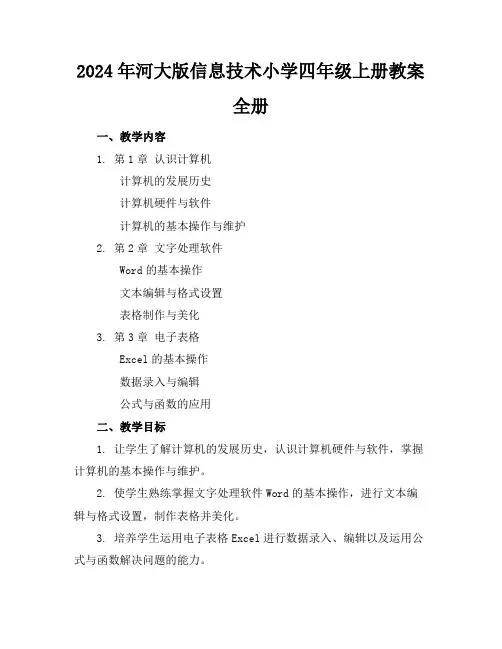 2024年河大版信息技术小学四年级上册教案全册

一、教学内容

1. 第1章 认识计算机

计算机的发展历史

计算机硬件与软件

计算机的基本操作与维护

2. 第2章 文字处理软件

Word的基本操作

文本编辑与格式设置

表格制作与美化

3. 第3章 电子表格

Excel的基本操作

数据录入与编辑

公式与函数的应用

二、教学目标

1. 让学生了解计算机的发展历史，认识计算机硬件与软件，掌握计算机的基本操作与维护。

2. 使学生熟练掌握文字处理软件Word的基本操作，进行文本编辑与格式设置，制作表格并美化。

3. 培养学生运用电子表格Excel进行数据录入、编辑以及运用公式与函数解决问题的能力。